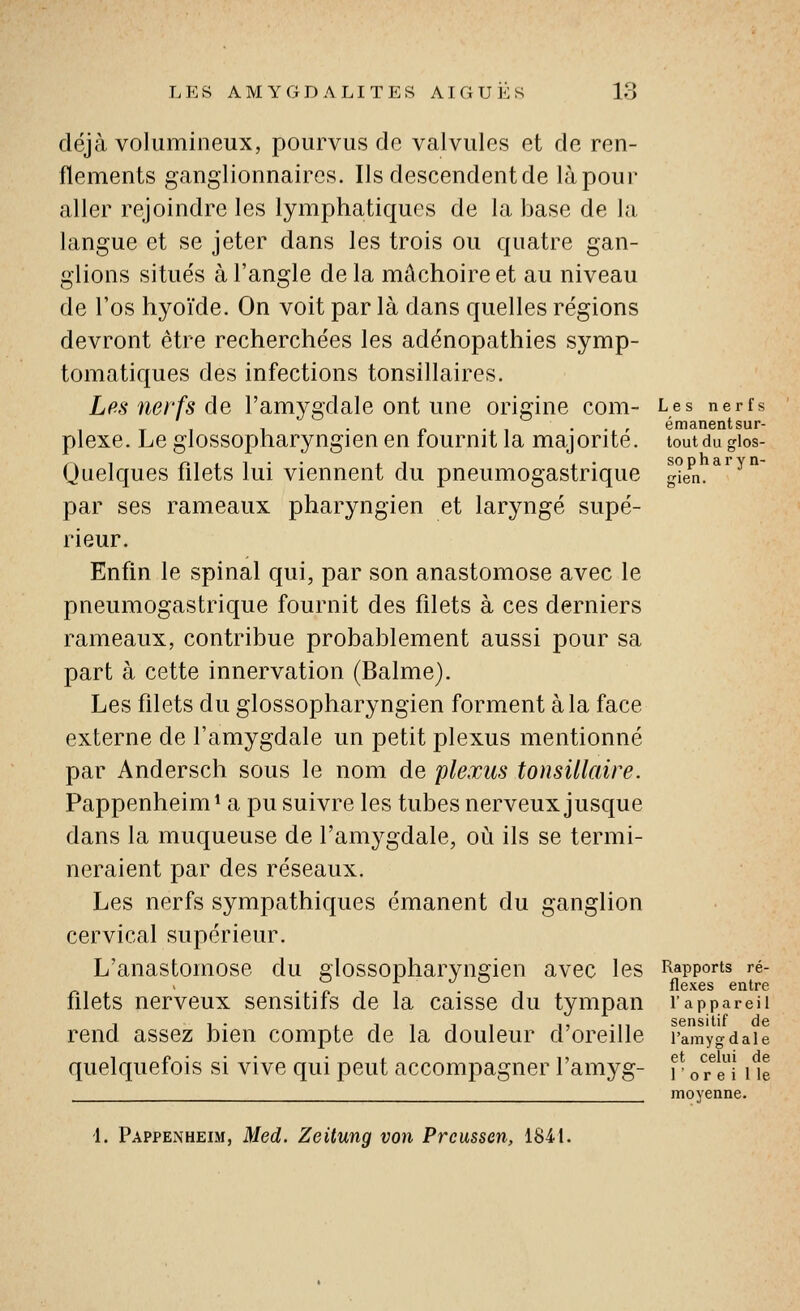 LES AMYGDALITES AIGUËS 13

déjà volumineux, pourvus de valvules et de renflements ganglionnaires. Ils descendent de là pour aller rejoindre les lymphatiques de la base de la langue et se jeter dans les trois ou quatre ganglions situés à l'angle de la mâchoire et au niveau de l'os hyoïde. On voit par là dans quelles régions devront être recherchées les adénopathies symptomatiques des infections tonsillaires.

Les nerfs de l'amygdale ont une origine complexe. Le glossopharyngien en fournit la majorité. Quelques filets lui viennent du pneumogastrique par ses rameaux pharyngien et laryngé supérieur.

Les nerfs émanent surtout du glossopharyngien.

Enfin le spinal qui, par son anastomose avec le pneumogastrique fournit des filets à ces derniers rameaux, contribue probablement aussi pour sa part à cette innervation (Balme).

Les filets du glossopharyngien forment à la face externe de l'amygdale un petit plexus mentionné par Andersch sous le nom de plexus tonsillaire. Pappenheim¹ a pu suivre les tubes nerveux jusque dans la muqueuse de l'amygdale, où ils se termineraient par des réseaux.

Les nerfs sympathiques émanent du ganglion cervical supérieur.

L'anastomose du glossopharyngien avec les filets nerveux sensitifs de la caisse du tympan rend assez bien compte de la douleur d'oreille quelquefois si vive qui peut accompagner l'amyg-

Rapports réflexes entre l'appareil sensitif de l'amygdale et celui de l'oreille moyenne.

1. Pappenheim, Med. Zeitung von Preussen, 1841.